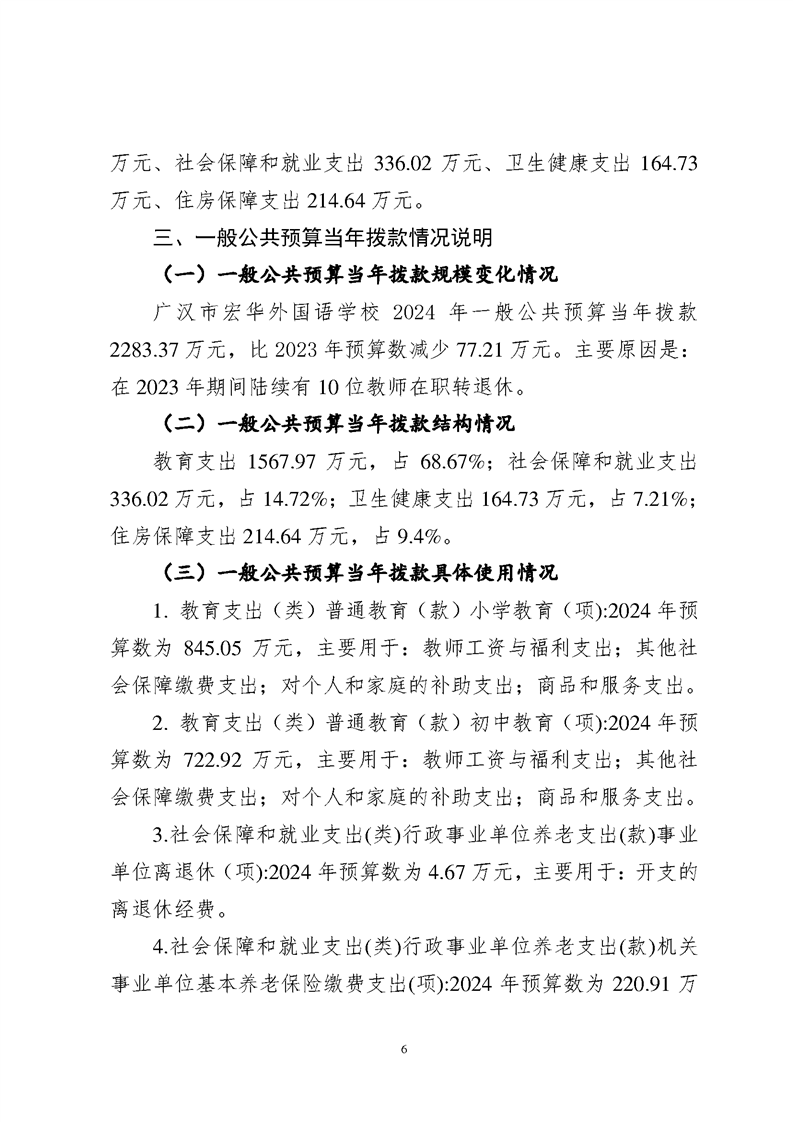 万元、社会保障和就业支出 336.02 万元、卫生健康支出 164.73 万元、住房保障支出 214.64 万元。

三、一般公共预算当年拨款情况说明

（一）一般公共预算当年拨款规模变化情况

广汉市宏华外国语学校 2024 年一般公共预算当年拨款 2283.37 万元，比 2023 年预算数减少 77.21 万元。主要原因是：在 2023 年期间陆续有 10 位教师在职转退休。

（二）一般公共预算当年拨款结构情况

教育支出 1567.97 万元，占 68.67%；社会保障和就业支出 336.02 万元，占 14.72%；卫生健康支出 164.73 万元，占 7.21%；住房保障支出 214.64 万元，占 9.4%。

（三）一般公共预算当年拨款具体使用情况

1. 教育支出（类）普通教育（款）小学教育（项):2024 年预算数为 845.05 万元，主要用于：教师工资与福利支出；其他社会保障缴费支出；对个人和家庭的补助支出；商品和服务支出。

2. 教育支出（类）普通教育（款）初中教育（项):2024 年预算数为 722.92 万元，主要用于：教师工资与福利支出；其他社会保障缴费支出；对个人和家庭的补助支出；商品和服务支出。

3.社会保障和就业支出(类)行政事业单位养老支出(款)事业单位离退休（项):2024 年预算数为 4.67 万元，主要用于：开支的离退休经费。

4.社会保障和就业支出(类)行政事业单位养老支出(款)机关事业单位基本养老保险缴费支出(项):2024 年预算数为 220.91 万

6